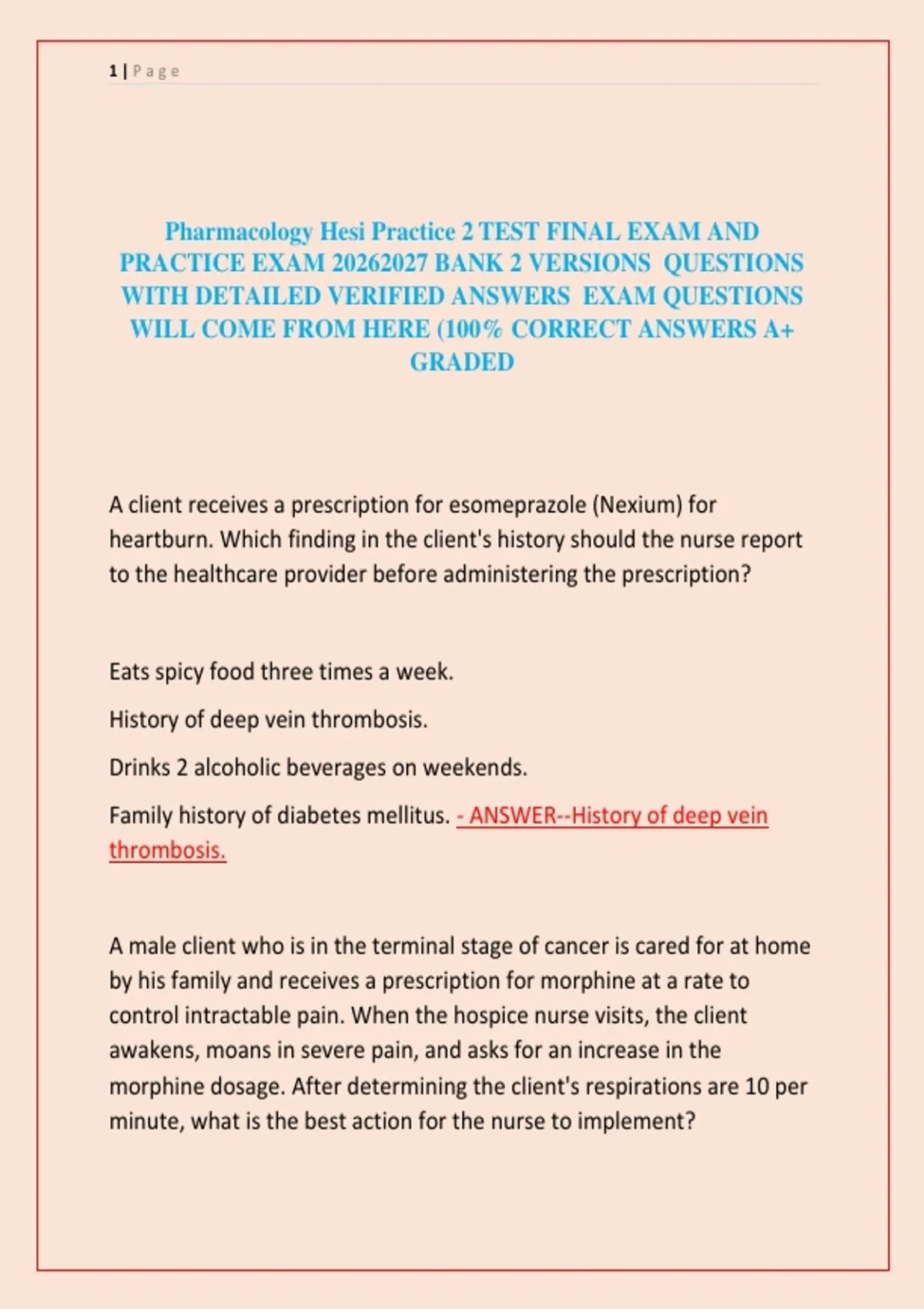 1 | P a g e

Pharmacology Hesi Practice 2 TEST FINAL EXAM AND PRACTICE EXAM 20262027 BANK 2 VERSIONS QUESTIONS WITH DETAILED VERIFIED ANSWERS EXAM QUESTIONS WILL COME FROM HERE (100% CORRECT ANSWERS A+ GRADED

A client receives a prescription for esomeprazole (Nexium) for heartburn. Which finding in the client's history should the nurse report to the healthcare provider before administering the prescription?

Eats spicy food three times a week.

History of deep vein thrombosis.

Drinks 2 alcoholic beverages on weekends.

Family history of diabetes mellitus. - ANSWER--History of deep vein thrombosis.

A male client who is in the terminal stage of cancer is cared for at home by his family and receives a prescription for morphine at a rate to control intractable pain. When the hospice nurse visits, the client awakens, moans in severe pain, and asks for an increase in the morphine dosage. After determining the client's respirations are 10 per minute, what is the best action for the nurse to implement?